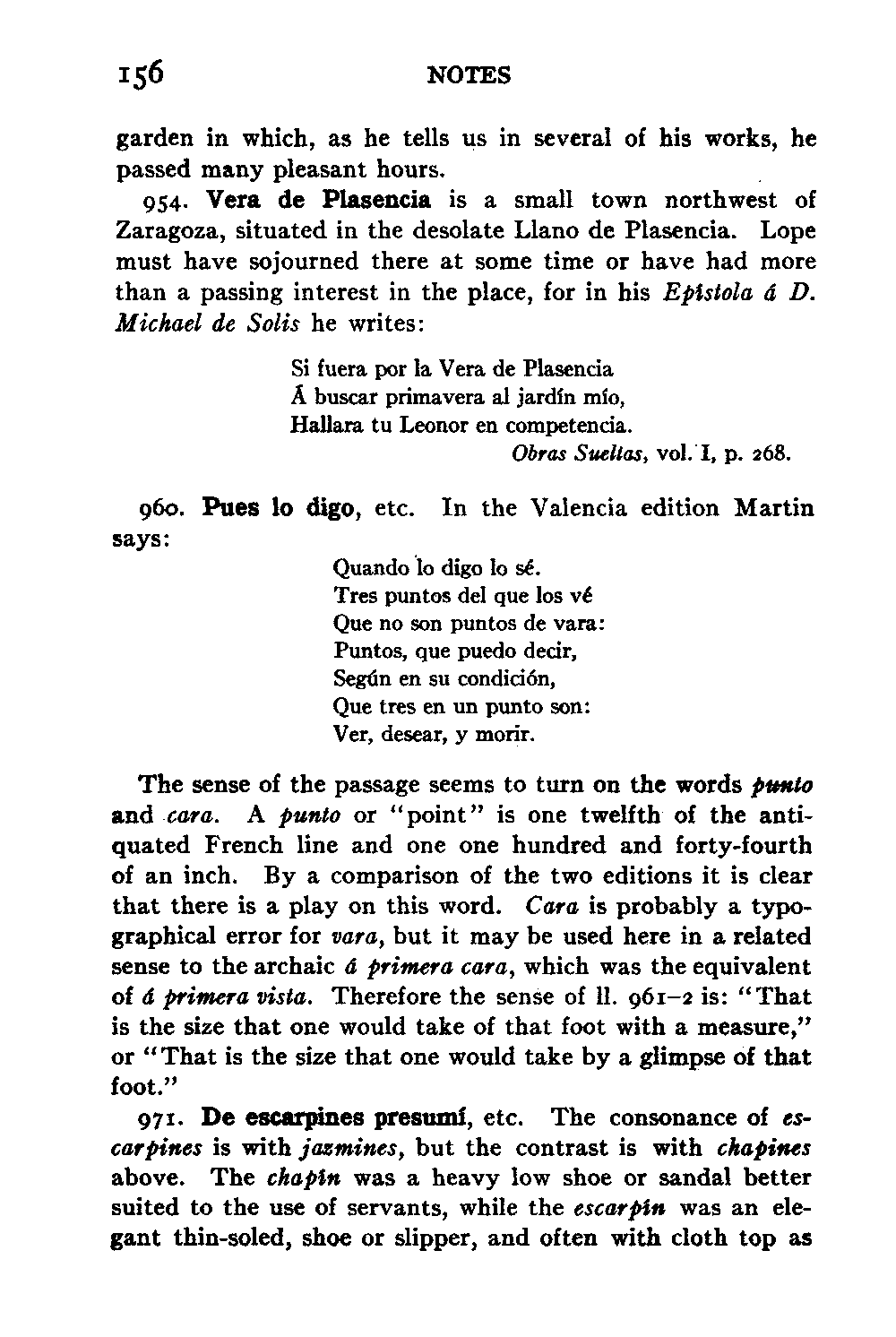 156 NOTES

garden in which, as he tells us in several of his works, he passed many pleasant hours.

954. Vera de Plasencia is a small town northwest of Zaragoza, situated in the desolate Llano de Plasencia. Lope must have sojourned there at some time or have had more than a passing interest in the place, for in his Epístola á D. Michael de Solís he writes:

Si fuera por la Vera de Plasencia
Á buscar primavera al jardín mío,
Hallara tu Leonor en competencia.
Obras Sueltas, vol. I, p. 268.

960. Pues lo digo, etc. In the Valencia edition Martin says:

Quando lo digo lo sé.
Tres puntos del que los vé
Que no son puntos de vara:
Puntos, que puedo decir,
Según en su condición,
Que tres en un punto son:
Ver, desear, y morir.

The sense of the passage seems to turn on the words punto and cara. A punto or "point" is one twelfth of the antiquated French line and one one hundred and forty-fourth of an inch. By a comparison of the two editions it is clear that there is a play on this word. Cara is probably a typographical error for vara, but it may be used here in a related sense to the archaic á primera cara, which was the equivalent of á primera vista. Therefore the sense of ll. 961–2 is: "That is the size that one would take of that foot with a measure," or "That is the size that one would take by a glimpse of that foot."

971. De escarpines presumí, etc. The consonance of escarpines is with jazmines, but the contrast is with chapines above. The chapín was a heavy low shoe or sandal better suited to the use of servants, while the escarpín was an elegant thin-soled, shoe or slipper, and often with cloth top as